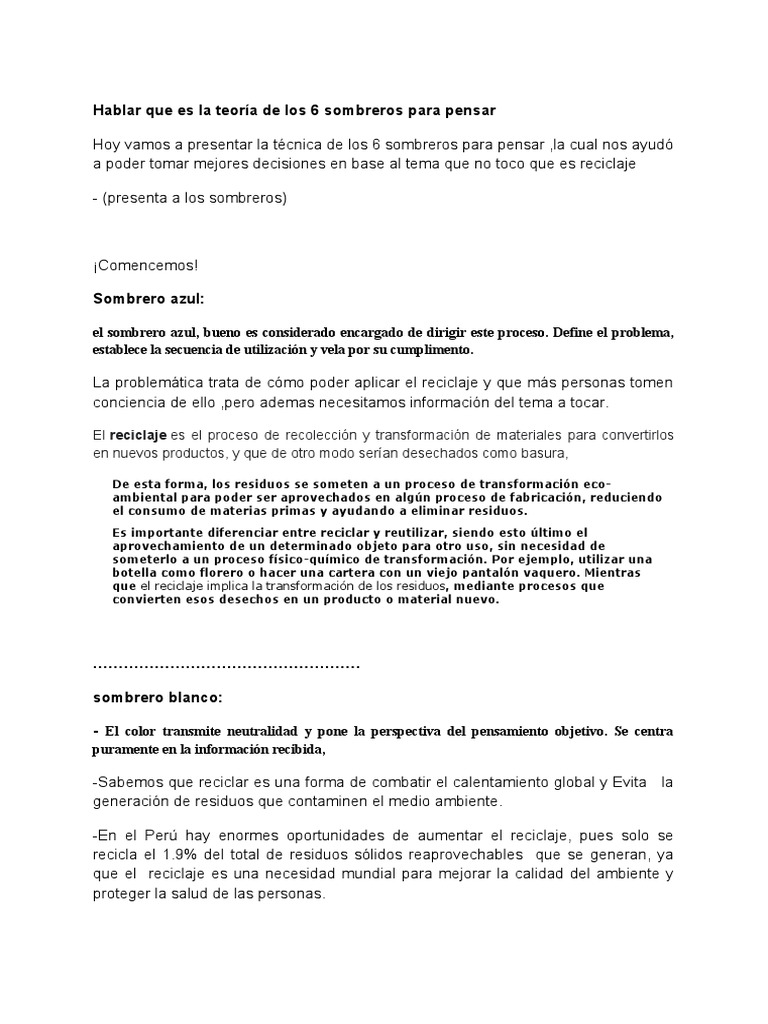 Hablar que es la teoría de los 6 sombreros para pensar

Hoy vamos a presentar la técnica de los 6 sombreros para pensar ,la cual nos ayudó a poder tomar mejores decisiones en base al tema que no toco que es reciclaje

- (presenta a los sombreros)

¡Comencemos!

Sombrero azul:

el sombrero azul, bueno es considerado encargado de dirigir este proceso. Define el problema, establece la secuencia de utilización y vela por su cumplimento.

La problemática trata de cómo poder aplicar el reciclaje y que más personas tomen conciencia de ello ,pero ademas necesitamos información del tema a tocar.

El reciclaje es el proceso de recolección y transformación de materiales para convertirlos en nuevos productos, y que de otro modo serían desechados como basura,

De esta forma, los residuos se someten a un proceso de transformación eco-ambiental para poder ser aprovechados en algún proceso de fabricación, reduciendo el consumo de materias primas y ayudando a eliminar residuos.

Es importante diferenciar entre reciclar y reutilizar, siendo esto último el aprovechamiento de un determinado objeto para otro uso, sin necesidad de someterlo a un proceso físico-químico de transformación. Por ejemplo, utilizar una botella como florero o hacer una cartera con un viejo pantalón vaquero. Mientras que el reciclaje implica la transformación de los residuos, mediante procesos que convierten esos desechos en un producto o material nuevo.

…………………………………………….

sombrero blanco:

- El color transmite neutralidad y pone la perspectiva del pensamiento objetivo. Se centra puramente en la información recibida,

-Sabemos que reciclar es una forma de combatir el calentamiento global y Evita la generación de residuos que contaminen el medio ambiente.

-En el Perú hay enormes oportunidades de aumentar el reciclaje, pues solo se recicla el 1.9% del total de residuos sólidos reaprovechables que se generan, ya que el reciclaje es una necesidad mundial para mejorar la calidad del ambiente y proteger la salud de las personas.